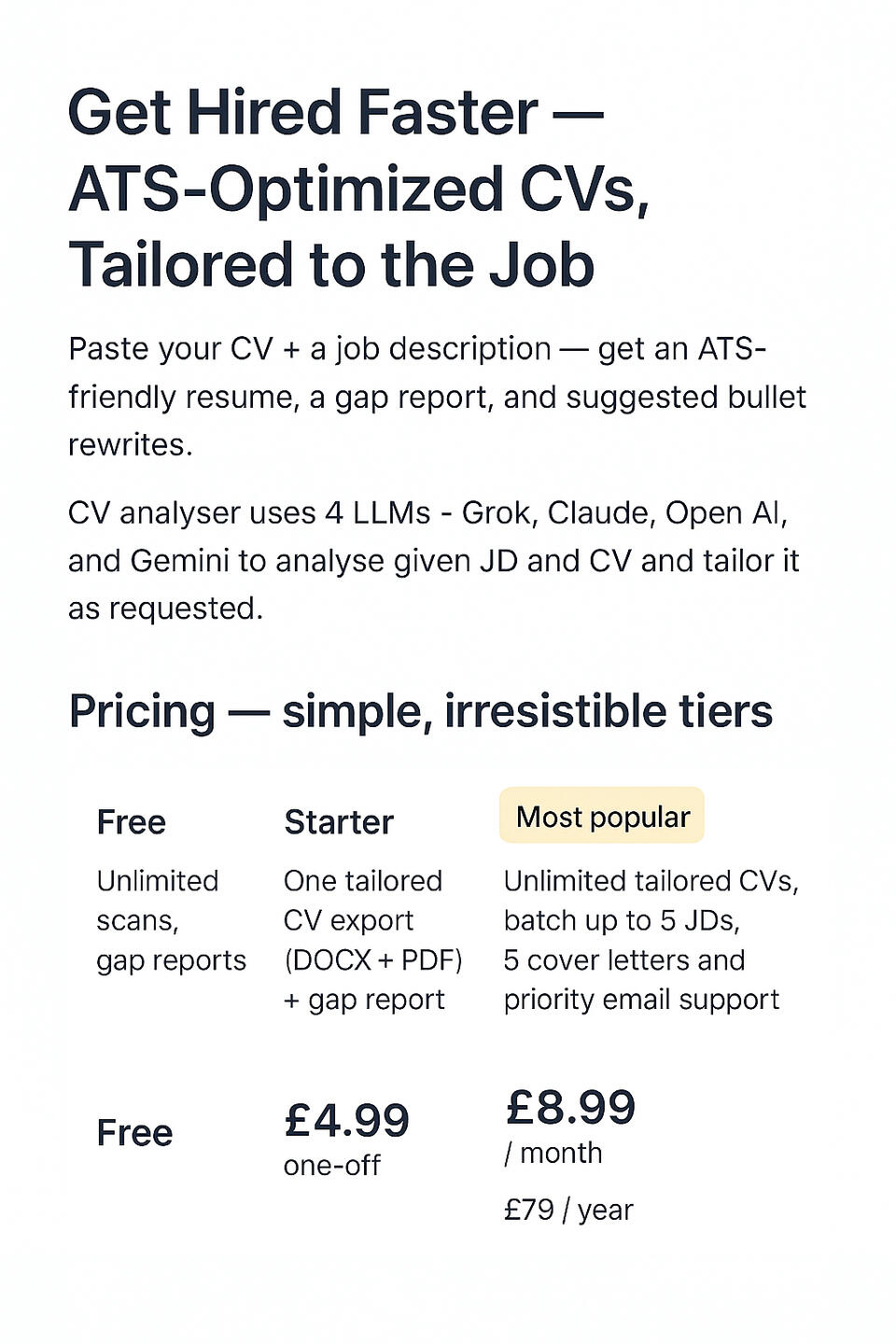 Get Hired Faster — ATS-Optimized CVs, Tailored to the Job

Paste your CV + a job description — get an ATS-friendly resume, a gap report, and suggested bullet rewrites.

CV analyser uses 4 LLMs - Grok, Claude, Open AI, and Gemini to analyse given JD and CV and tailor it as requested.

Pricing — simple, irresistible tiers

Free

Unlimited scans, gap reports

Free

Starter

One tailored CV export (DOCX + PDF) + gap report

£4.99
one-off

Most popular

Unlimited tailored CVs, batch up to 5 JDs, 5 cover letters and priority email support

£8.99
/ month

£79 / year